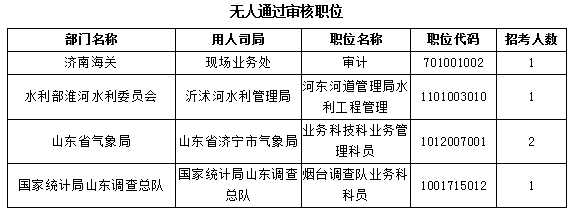 无人通过审核职位

| 部门名称 | 用人司局 | 职位名称 | 职位代码 | 招考人数 |
|---|---|---|---|---|
| 济南海关 | 现场业务处 | 审计 | 701001002 | 1 |
| 水利部淮河水利委员会 | 沂沭河水利管理局 | 河东河道管理局水利工程管理 | 1101003010 | 1 |
| 山东省气象局 | 山东省济宁市气象局 | 业务科技科业务管理科员 | 1012007001 | 2 |
| 国家统计局山东调查总队 | 国家统计局山东调查总队 | 烟台调查队业务科科员 | 1001715012 | 1 |